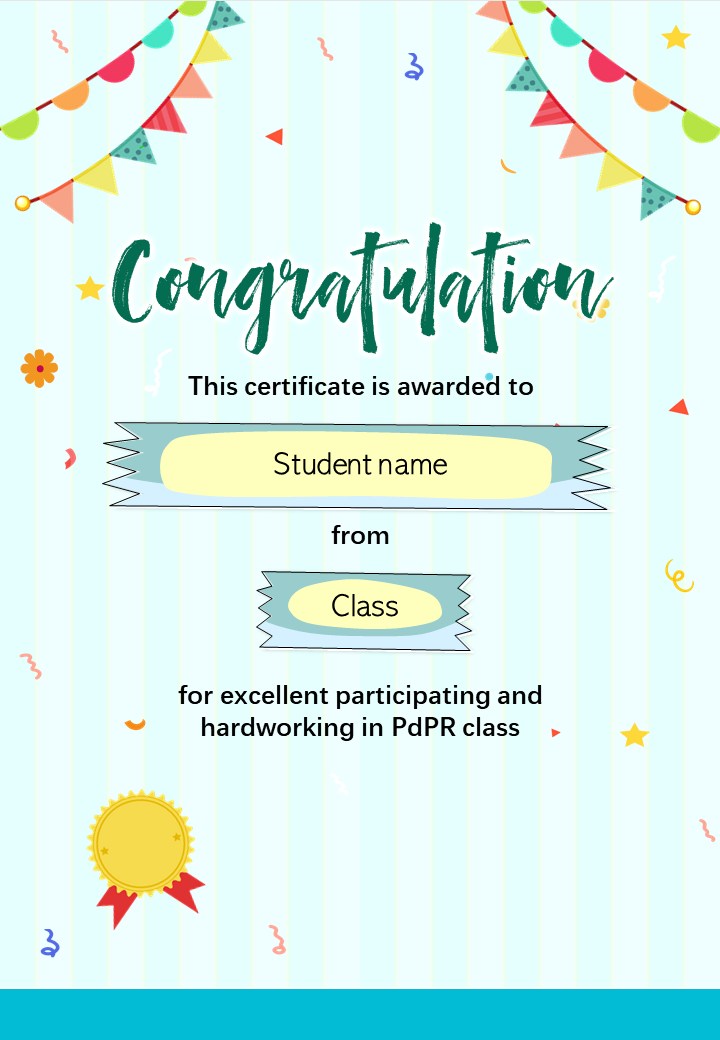 Congratulation

This certificate is awarded to

Student name

from

Class

for excellent participating and hardworking in PdPR class